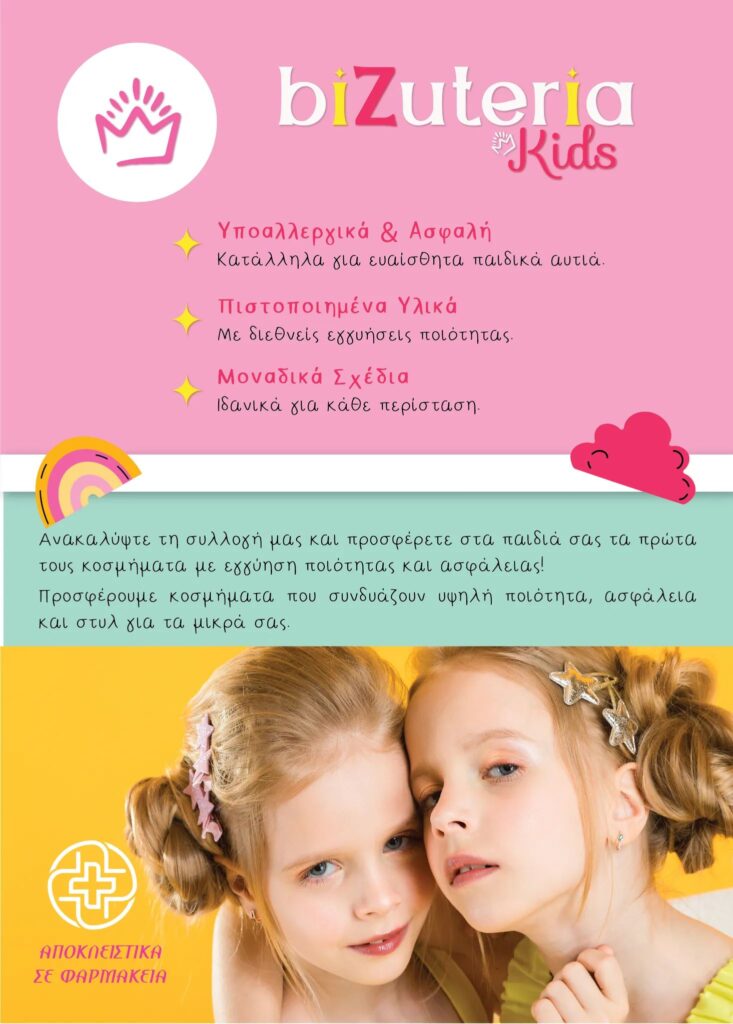 biZuteria
Kids

Υποαλλεργικά & Ασφαλή
Κατάλληλα για ευαίσθητα παιδικά αυτιά.

Πιστοποιημένα Υλικά
Με διεθνείς εγγυήσεις ποιότητας.

Μοναδικά Σχέδια
Ιδανικά για κάθε περίσταση.

Ανακαλύψτε τη συλλογή μας και προσφέρετε στα παιδιά σας τα πρώτα τους κοσμήματα με εγγύηση ποιότητας και ασφάλειας!

Προσφέρουμε κοσμήματα που συνδυάζουν υψηλή ποιότητα, ασφάλεια και στυλ για τα μικρά σας.

ΑΠΟΚΛΕΙΣΤΙΚΑ
ΣΕ ΦΑΡΜΑΚΕΙΑ